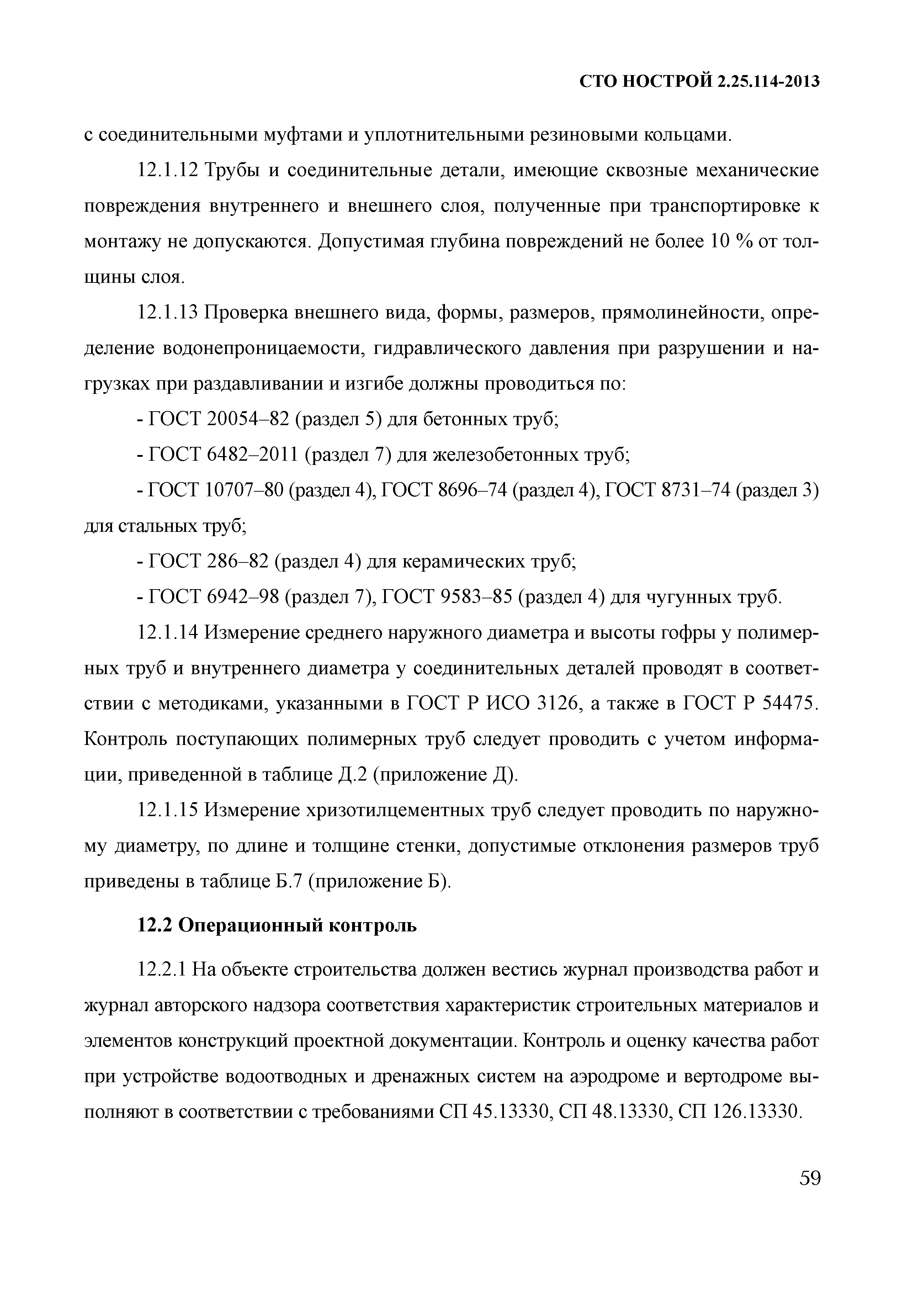 СТО НОСТРОЙ 2.25.114-2013

с соединительными муфтами и уплотнительными резиновыми кольцами.

12.1.12 Трубы и соединительные детали, имеющие сквозные механические повреждения внутреннего и внешнего слоя, полученные при транспортировке к монтажу не допускаются. Допустимая глубина повреждений не более 10 % от толщины слоя.

12.1.13 Проверка внешнего вида, формы, размеров, прямолинейности, определение водонепроницаемости, гидравлического давления при разрушении и нагрузках при раздавливании и изгибе должны проводиться по:

- ГОСТ 20054–82 (раздел 5) для бетонных труб;

- ГОСТ 6482–2011 (раздел 7) для железобетонных труб;

- ГОСТ 10707–80 (раздел 4), ГОСТ 8696–74 (раздел 4), ГОСТ 8731–74 (раздел 3) для стальных труб;

- ГОСТ 286–82 (раздел 4) для керамических труб;

- ГОСТ 6942–98 (раздел 7), ГОСТ 9583–85 (раздел 4) для чугунных труб.

12.1.14 Измерение среднего наружного диаметра и высоты гофры у полимерных труб и внутреннего диаметра у соединительных деталей проводят в соответствии с методиками, указанными в ГОСТ Р ИСО 3126, а также в ГОСТ Р 54475. Контроль поступающих полимерных труб следует проводить с учетом информации, приведенной в таблице Д.2 (приложение Д).

12.1.15 Измерение хризотилцементных труб следует проводить по наружному диаметру, по длине и толщине стенки, допустимые отклонения размеров труб приведены в таблице Б.7 (приложение Б).

12.2 Операционный контроль

12.2.1 На объекте строительства должен вестись журнал производства работ и журнал авторского надзора соответствия характеристик строительных материалов и элементов конструкций проектной документации. Контроль и оценку качества работ при устройстве водоотводных и дренажных систем на аэродроме и вертодроме выполняют в соответствии с требованиями СП 45.13330, СП 48.13330, СП 126.13330.

59